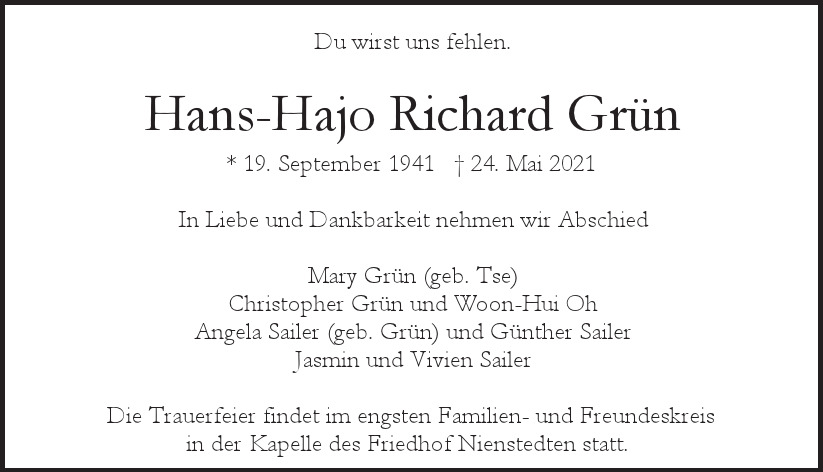 Du wirst uns fehlen.

Hans-Hajo Richard Grün

* 19. September 1941 † 24. Mai 2021

In Liebe und Dankbarkeit nehmen wir Abschied

Mary Grün (geb. Tse)
Christopher Grün und Woon-Hui Oh
Angela Sailer (geb. Grün) und Günther Sailer
Jasmin und Vivien Sailer

Die Trauerfeier findet im engsten Familien- und Freundeskreis in der Kapelle des Friedhof Nienstedten statt.